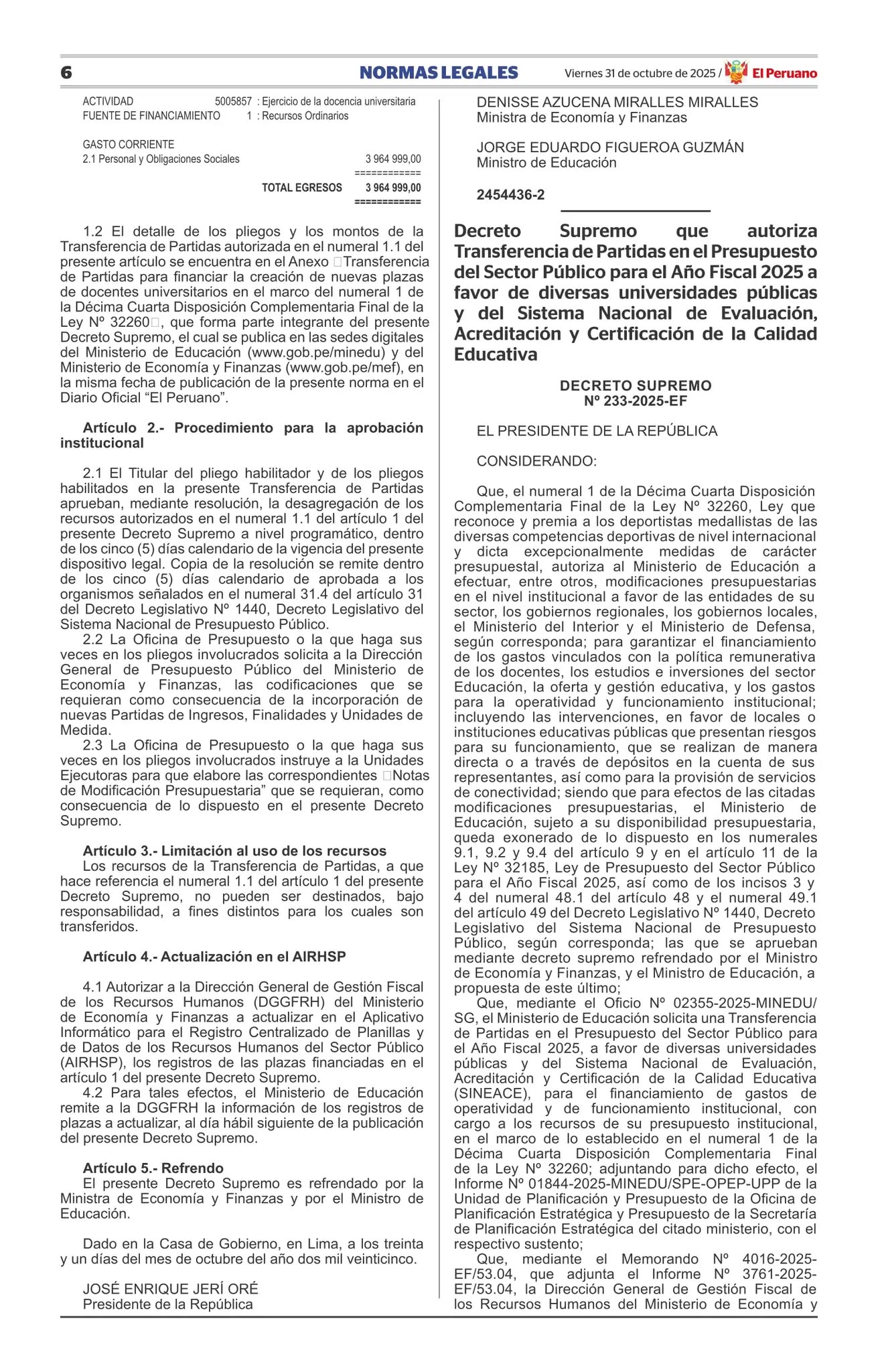 6 NORMAS LEGALES Viernes 31 de octubre de 2025 / El Peruano

ACTIVIDAD 5005857 : Ejercicio de la docencia universitaria
FUENTE DE FINANCIAMIENTO 1 : Recursos Ordinarios

GASTO CORRIENTE
2.1 Personal y Obligaciones Sociales 3 964 999,00
============
TOTAL EGRESOS 3 964 999,00
============

1.2 El detalle de los pliegos y los montos de la Transferencia de Partidas autorizada en el numeral 1.1 del presente artículo se encuentra en el Anexo Transferencia de Partidas para financiar la creación de nuevas plazas de docentes universitarios en el marco del numeral 1 de la Décima Cuarta Disposición Complementaria Final de la Ley Nº 32260, que forma parte integrante del presente Decreto Supremo, el cual se publica en las sedes digitales del Ministerio de Educación (www.gob.pe/minedu) y del Ministerio de Economía y Finanzas (www.gob.pe/mef), en la misma fecha de publicación de la presente norma en el Diario Oficial “El Peruano”.

Artículo 2.- Procedimiento para la aprobación institucional

2.1 El Titular del pliego habilitador y de los pliegos habilitados en la presente Transferencia de Partidas aprueban, mediante resolución, la desagregación de los recursos autorizados en el numeral 1.1 del artículo 1 del presente Decreto Supremo a nivel programático, dentro de los cinco (5) días calendario de la vigencia del presente dispositivo legal. Copia de la resolución se remite dentro de los cinco (5) días calendario de aprobada a los organismos señalados en el numeral 31.4 del artículo 31 del Decreto Legislativo Nº 1440, Decreto Legislativo del Sistema Nacional de Presupuesto Público.
2.2 La Oficina de Presupuesto o la que haga sus veces en los pliegos involucrados solicita a la Dirección General de Presupuesto Público del Ministerio de Economía y Finanzas, las codificaciones que se requieran como consecuencia de la incorporación de nuevas Partidas de Ingresos, Finalidades y Unidades de Medida.
2.3 La Oficina de Presupuesto o la que haga sus veces en los pliegos involucrados instruye a la Unidades Ejecutoras para que elabore las correspondientes Notas de Modificación Presupuestaria” que se requieran, como consecuencia de lo dispuesto en el presente Decreto Supremo.

Artículo 3.- Limitación al uso de los recursos
Los recursos de la Transferencia de Partidas, a que hace referencia el numeral 1.1 del artículo 1 del presente Decreto Supremo, no pueden ser destinados, bajo responsabilidad, a fines distintos para los cuales son transferidos.

Artículo 4.- Actualización en el AIRHSP

4.1 Autorizar a la Dirección General de Gestión Fiscal de los Recursos Humanos (DGGFRH) del Ministerio de Economía y Finanzas a actualizar en el Aplicativo Informático para el Registro Centralizado de Planillas y de Datos de los Recursos Humanos del Sector Público (AIRHSP), los registros de las plazas financiadas en el artículo 1 del presente Decreto Supremo.
4.2 Para tales efectos, el Ministerio de Educación remite a la DGGFRH la información de los registros de plazas a actualizar, al día hábil siguiente de la publicación del presente Decreto Supremo.

Artículo 5.- Refrendo
El presente Decreto Supremo es refrendado por la Ministra de Economía y Finanzas y por el Ministro de Educación.

Dado en la Casa de Gobierno, en Lima, a los treinta y un días del mes de octubre del año dos mil veinticinco.

JOSÉ ENRIQUE JERÍ ORÉ
Presidente de la República

DENISSE AZUCENA MIRALLES MIRALLES
Ministra de Economía y Finanzas

JORGE EDUARDO FIGUEROA GUZMÁN
Ministro de Educación

2454436-2

Decreto Supremo que autoriza Transferencia de Partidas en el Presupuesto del Sector Público para el Año Fiscal 2025 a favor de diversas universidades públicas y del Sistema Nacional de Evaluación, Acreditación y Certificación de la Calidad Educativa

DECRETO SUPREMO
Nº 233-2025-EF

EL PRESIDENTE DE LA REPÚBLICA

CONSIDERANDO:

Que, el numeral 1 de la Décima Cuarta Disposición Complementaria Final de la Ley Nº 32260, Ley que reconoce y premia a los deportistas medallistas de las diversas competencias deportivas de nivel internacional y dicta excepcionalmente medidas de carácter presupuestal, autoriza al Ministerio de Educación a efectuar, entre otros, modificaciones presupuestarias en el nivel institucional a favor de las entidades de su sector, los gobiernos regionales, los gobiernos locales, el Ministerio del Interior y el Ministerio de Defensa, según corresponda; para garantizar el financiamiento de los gastos vinculados con la política remunerativa de los docentes, los estudios e inversiones del sector Educación, la oferta y gestión educativa, y los gastos para la operatividad y funcionamiento institucional; incluyendo las intervenciones, en favor de locales o instituciones educativas públicas que presentan riesgos para su funcionamiento, que se realizan de manera directa o a través de depósitos en la cuenta de sus representantes, así como para la provisión de servicios de conectividad; siendo que para efectos de las citadas modificaciones presupuestarias, el Ministerio de Educación, sujeto a su disponibilidad presupuestaria, queda exonerado de lo dispuesto en los numerales 9.1, 9.2 y 9.4 del artículo 9 y en el artículo 11 de la Ley Nº 32185, Ley de Presupuesto del Sector Público para el Año Fiscal 2025, así como de los incisos 3 y 4 del numeral 48.1 del artículo 48 y el numeral 49.1 del artículo 49 del Decreto Legislativo Nº 1440, Decreto Legislativo del Sistema Nacional de Presupuesto Público, según corresponda; las que se aprueban mediante decreto supremo refrendado por el Ministro de Economía y Finanzas, y el Ministro de Educación, a propuesta de este último;
Que, mediante el Oficio Nº 02355-2025-MINEDU/SG, el Ministerio de Educación solicita una Transferencia de Partidas en el Presupuesto del Sector Público para el Año Fiscal 2025, a favor de diversas universidades públicas y del Sistema Nacional de Evaluación, Acreditación y Certificación de la Calidad Educativa (SINEACE), para el financiamiento de gastos de operatividad y de funcionamiento institucional, con cargo a los recursos de su presupuesto institucional, en el marco de lo establecido en el numeral 1 de la Décima Cuarta Disposición Complementaria Final de la Ley Nº 32260; adjuntando para dicho efecto, el Informe Nº 01844-2025-MINEDU/SPE-OPEP-UPP de la Unidad de Planificación y Presupuesto de la Oficina de Planificación Estratégica y Presupuesto de la Secretaría de Planificación Estratégica del citado ministerio, con el respectivo sustento;
Que, mediante el Memorando Nº 4016-2025-EF/53.04, que adjunta el Informe Nº 3761-2025-EF/53.04, la Dirección General de Gestión Fiscal de los Recursos Humanos del Ministerio de Economía y